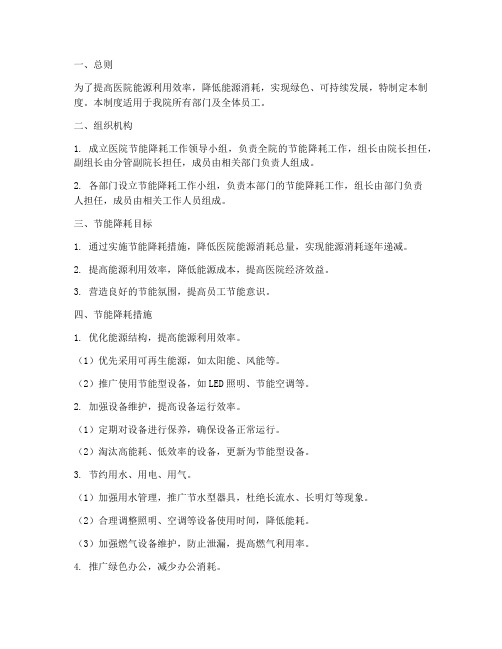 一、总则

为了提高医院能源利用效率，降低能源消耗，实现绿色、可持续发展，特制定本制度。本制度适用于我院所有部门及全体员工。

二、组织机构

1. 成立医院节能降耗工作领导小组，负责全院的节能降耗工作，组长由院长担任，副组长由分管副院长担任，成员由相关部门负责人组成。

2. 各部门设立节能降耗工作小组，负责本部门的节能降耗工作，组长由部门负责人担任，成员由相关工作人员组成。

三、节能降耗目标

1. 通过实施节能降耗措施，降低医院能源消耗总量，实现能源消耗逐年递减。

2. 提高能源利用效率，降低能源成本，提高医院经济效益。

3. 营造良好的节能氛围，提高员工节能意识。

四、节能降耗措施

1. 优化能源结构，提高能源利用效率。

（1）优先采用可再生能源，如太阳能、风能等。

（2）推广使用节能型设备，如LED照明、节能空调等。

2. 加强设备维护，提高设备运行效率。

（1）定期对设备进行保养，确保设备正常运行。

（2）淘汰高能耗、低效率的设备，更新为节能型设备。

3. 节约用水、用电、用气。

（1）加强用水管理，推广节水型器具，杜绝长流水、长明灯等现象。

（2）合理调整照明、空调等设备使用时间，降低能耗。

（3）加强燃气设备维护，防止泄漏，提高燃气利用率。

4. 推广绿色办公，减少办公消耗。